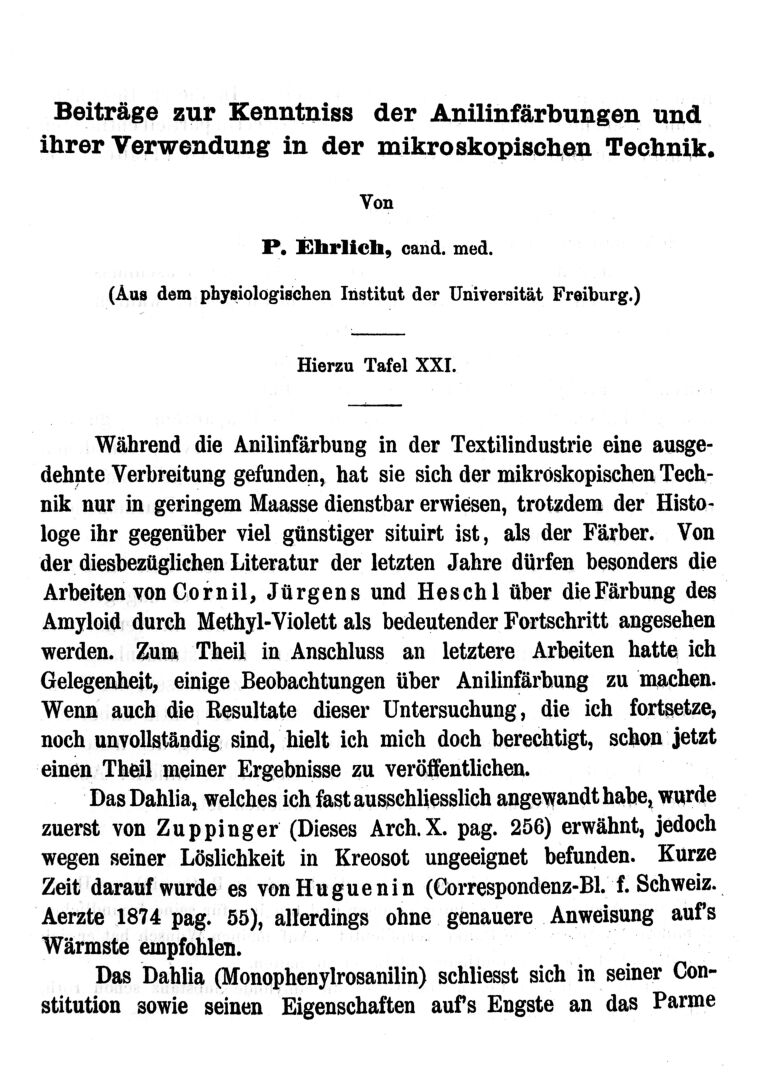 Beiträge zur Kenntniss der Anilinfärbungen und ihrer Verwendung in der mikroskopischen Technik.

Von

P. Ehrlich, cand. med.

(Aus dem physiologischen Institut der Universität Freiburg.)

Hierzu Tafel XXI.

Während die Anilinfärbung in der Textilindustrie eine ausgedehnte Verbreitung gefunden, hat sie sich der mikroskopischen Technik nur in geringem Maasse dienstbar erwiesen, trotzdem der Histologe ihr gegenüber viel günstiger situirt ist, als der Färber. Von der diesbezüglichen Literatur der letzten Jahre dürfen besonders die Arbeiten von Cornil, Jürgens und Heschl über die Färbung des Amyloid durch Methyl-Violett als bedeutender Fortschritt angesehen werden. Zum Theil in Anschluss an letztere Arbeiten hatte ich Gelegenheit, einige Beobachtungen über Anilinfärbung zu machen. Wenn auch die Resultate dieser Untersuchung, die ich fortsetze, noch unvollständig sind, hielt ich mich doch berechtigt, schon jetzt einen Theil meiner Ergebnisse zu veröffentlichen.

Das Dahlia, welches ich fast ausschliesslich angewandt habe, wurde zuerst von Zuppinger (Dieses Arch. X. pag. 256) erwähnt, jedoch wegen seiner Löslichkeit in Kreosot ungeeignet befunden. Kurze Zeit darauf wurde es von Huguenin (Correspondenz-Bl. f. Schweiz. Aerzte 1874 pag. 55), allerdings ohne genauere Anweisung auf's Wärmste empfohlen.

Das Dahlia (Monophenylrosanilin) schliesst sich in seiner Constitution sowie seinen Eigenschaften auf's Engste an das Parme